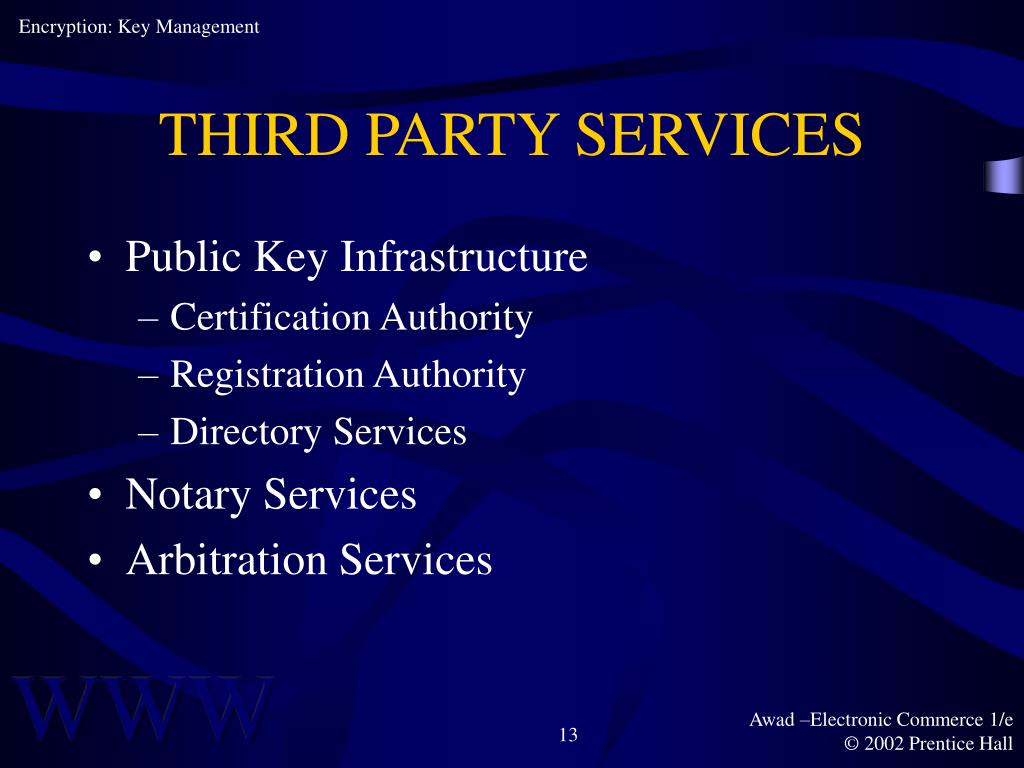 Encryption: Key Management

THIRD PARTY SERVICES

• Public Key Infrastructure
 – Certification Authority
 – Registration Authority
 – Directory Services
• Notary Services
• Arbitration Services

WWW

13

Awad –Electronic Commerce 1/e
© 2002 Prentice Hall